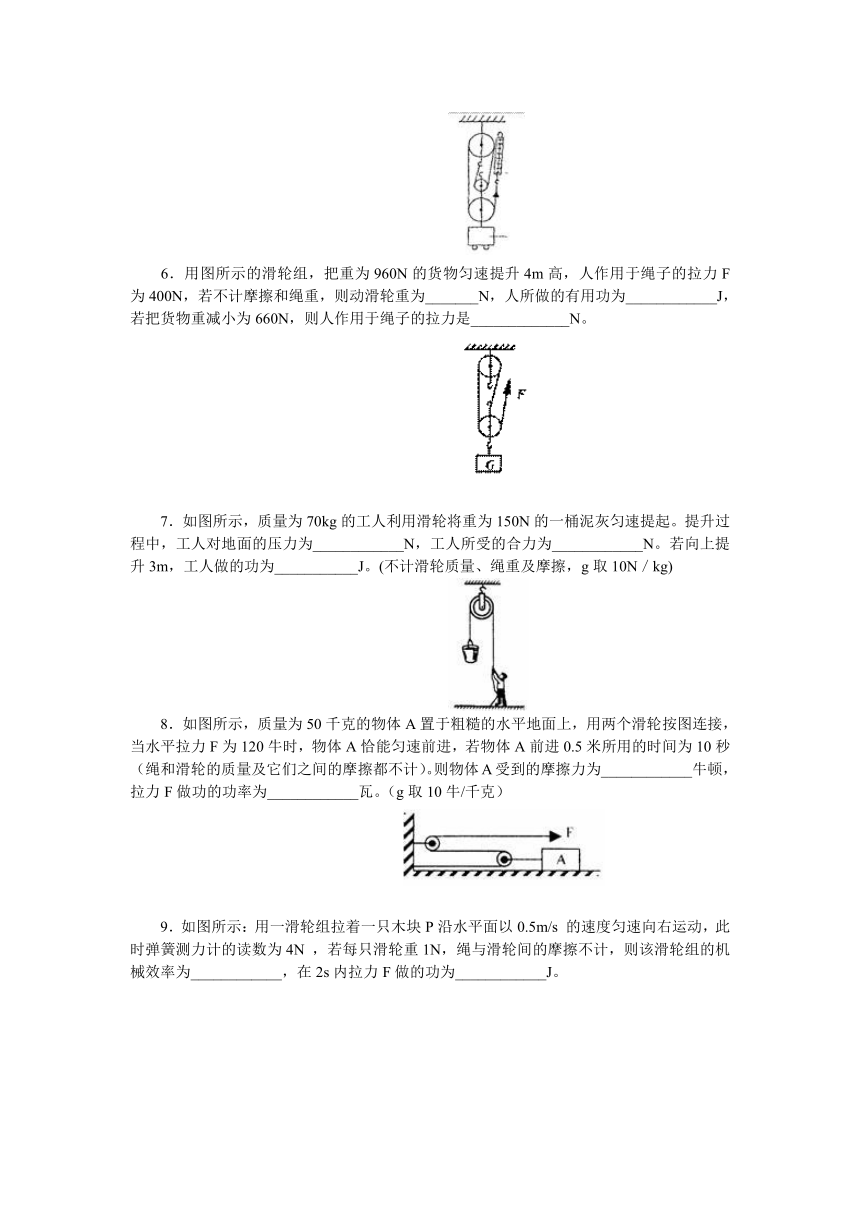 6．用图所示的滑轮组，把重为 960N 的货物匀速提升 4m 高，人作用于绳子的拉力 F 为 400N，若不计摩擦和绳重，则动滑轮重为_______N，人所做的有用功为____________J，若把货物重减小为 660N，则人作用于绳子的拉力是_____________N。

F

G

7．如图所示，质量为 70kg 的工人利用滑轮将重为 150N 的一桶泥灰匀速提起。提升过程中，工人对地面的压力为____________N，工人所受的合力为____________N。若向上提升 3m，工人做的功为___________J。(不计滑轮质量、绳重及摩擦，g 取 10N / kg)

8．如图所示，质量为 50 千克的物体 A 置于粗糙的水平地面上，用两个滑轮按图连接，当水平拉力 F 为 120 牛时，物体 A 恰能匀速前进，若物体 A 前进 0.5 米所用的时间为 10 秒（绳和滑轮的质量及它们之间的摩擦都不计）。则物体 A 受到的摩擦力为____________牛顿，拉力 F 做功的功率为____________瓦。（g 取 10 牛/千克）

F

A

9．如图所示：用一滑轮组拉着一只木块 P 沿水平面以 0.5m/s 的速度匀速向右运动，此时弹簧测力计的读数为 4N ，若每只滑轮重 1N，绳与滑轮间的摩擦不计，则该滑轮组的机械效率为____________，在 2s 内拉力 F 做的功为____________J。